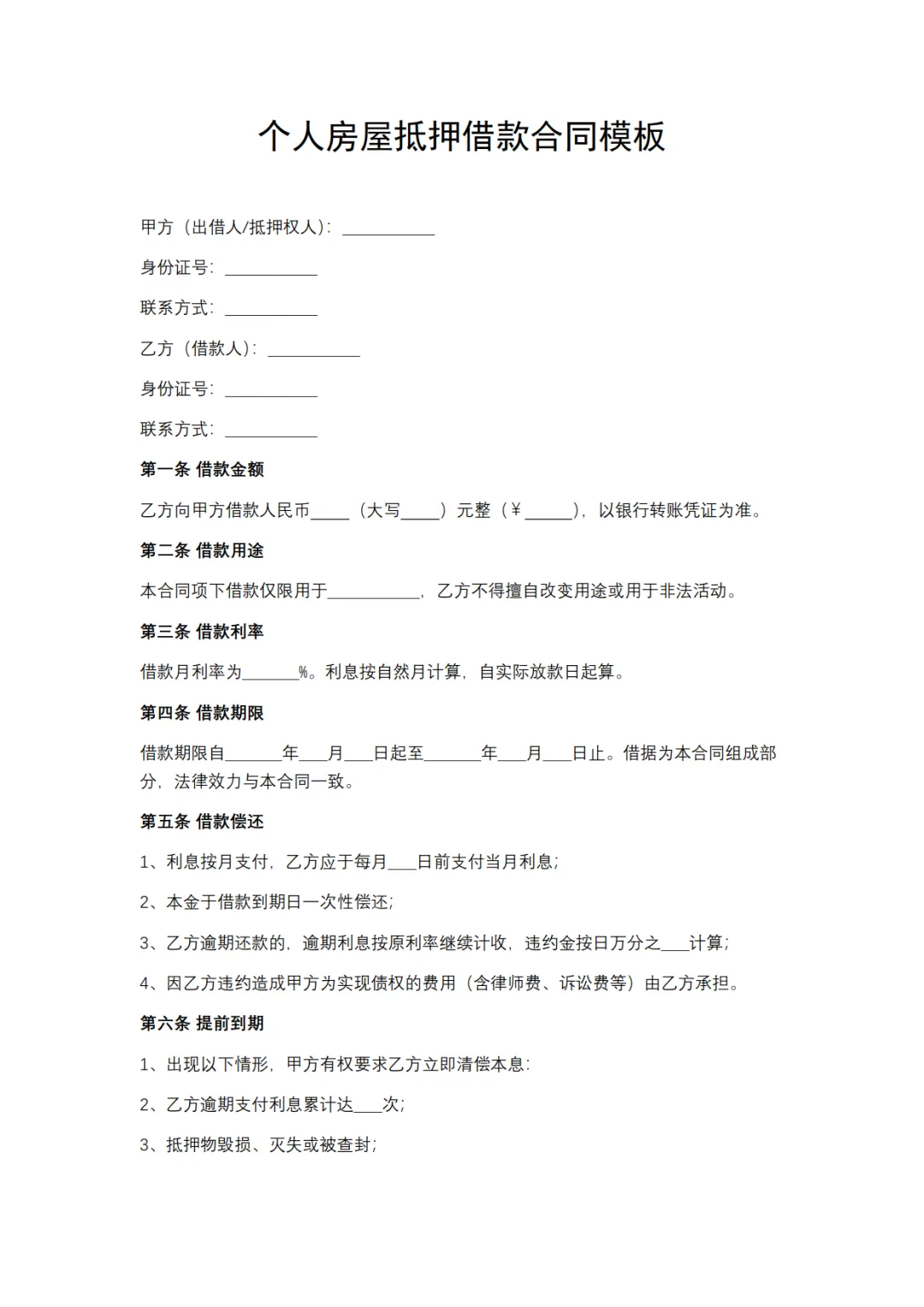 个人房屋抵押借款合同模板

甲方（出借人/抵押权人）：__________

身份证号：__________

联系方式：__________

乙方（借款人）：__________

身份证号：__________

联系方式：__________

第一条 借款金额

乙方向甲方借款人民币____（大写____）元整（￥_____），以银行转账凭证为准。

第二条 借款用途

本合同项下借款仅限用于__________，乙方不得擅自改变用途或用于非法活动。

第三条 借款利率

借款月利率为______%。利息按自然月计算，自实际放款日起算。

第四条 借款期限

借款期限自______年___月___日起至______年___月___日止。借据为本合同组成部分，法律效力与本合同一致。

第五条 借款偿还

1、利息按月支付，乙方应于每月___日前支付当月利息；

2、本金于借款到期日一次性偿还；

3、乙方逾期还款的，逾期利息按原利率继续计收，违约金按日万分之___计算；

4、因乙方违约造成甲方为实现债权的费用（含律师费、诉讼费等）由乙方承担。

第六条 提前到期

1、出现以下情形，甲方有权要求乙方立即清偿本息：

2、乙方逾期支付利息累计达___次；

3、抵押物毁损、灭失或被查封；